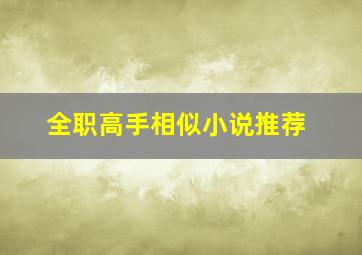 全职高手相似小说推荐